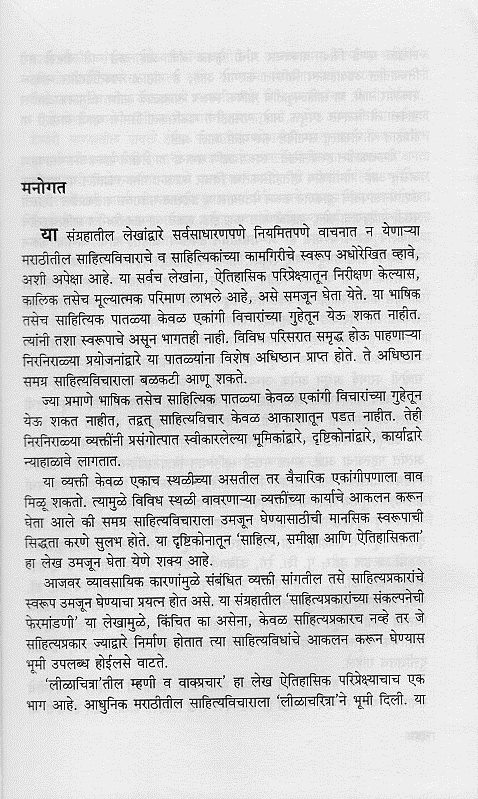 मनोगत

या संग्रहातील लेखांद्वारे सर्वसाधारणपणे नियमितपणे वाचनात न येणाऱ्या मराठीतील साहित्यविचाराचे व साहित्यिकांच्या कामगिरीचे स्वरूप अधोरेखित व्हावे, अशी अपेक्षा आहे. या सर्वच लेखांना, ऐतिहासिक परिप्रेक्ष्यातून निरीक्षण केल्यास, कालिक तसेच मूल्यात्मक परिमाण लाभले आहे, असे समजून घेता येते. या भाषिक तसेच साहित्यिक पातळ्या केवळ एकांगी विचारांच्या गुहेतून येऊ शकत नाहीत. त्यांनी तशा स्वरूपाचे असून भागतही नाही. विविध परिसरात समृद्ध होऊ पाहणाऱ्या निरनिराळ्या प्रयोजनांद्वारे या पातळ्यांना विशेष अधिष्ठान प्राप्त होते. ते अधिष्ठान समग्र साहित्यविचाराला बळकटी आणू शकते.

ज्या प्रमाणे भाषिक तसेच साहित्यिक पातळ्या केवळ एकांगी विचारांच्या गुहेतून येऊ शकत नाहीत, तद्वत् साहित्यविचार केवळ आकाशातून पडत नाहीत. तेही निरनिराळ्या व्यक्तींनी प्रसंगोत्पात स्वीकारलेल्या भूमिकांद्वारे, दृष्टिकोनांद्वारे, कार्याद्वारे न्याहाळावे लागतात.

या व्यक्ती केवळ एकाच स्थळीच्या असतील तर वैचारिक एकांगीपणाला वाव मिळू शकतो. त्यामुळे विविध स्थळी वावरणाऱ्या व्यक्तींच्या कार्याचे आकलन करून घेता आले की समग्र साहित्यविचाराला उमजून घेण्यासाठीची मानसिक स्वरूपाची सिद्धता करणे सुलभ होते. या दृष्टिकोनातून 'साहित्य, समीक्षा आणि ऐतिहासिकता' हा लेख उमजून घेता येणे शक्य आहे.

आजवर व्यावसायिक कारणांमुळे संबंधित व्यक्ती सांगतील तसे साहित्यप्रकारांचे स्वरूप उमजून घेण्याचा प्रयत्न होत असे. या संग्रहातील 'साहित्यप्रकारांच्या संकल्पनेची फेरमांडणी' या लेखामुळे, किंचित का असेना, केवळ साहित्यप्रकारच नव्हे तर जे साहित्यप्रकार ज्याद्वारे निर्माण होतात त्या साहित्यविधांचे आकलन करून घेण्यास भूमी उपलब्ध होईलसे वाटते.

'लीळाचित्रा'तील म्हणी व वाक्प्रचार' हा लेख ऐतिहासिक परिप्रेक्ष्याचाच एक भाग आहे. आधुनिक मराठीतील साहित्यविचाराला 'लीळाचरित्रा'ने भूमी दिली. या